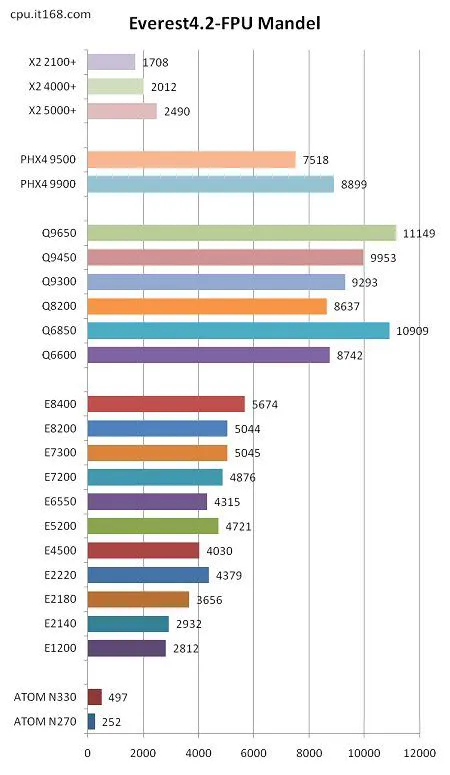 cpu.it168.com

Everest4.2-FPU Mandel

X2 2100+ 1708
X2 4000+ 2012
X2 5000+ 2490

PHX4 9500 7518
PHX4 9900 8899

Q9650 11149
Q9450 9953
Q9300 9293
Q8200 8637
Q6850 10909
Q6600 8742

E8400 5674
E8200 5044
E7300 5045
E7200 4876
E6550 4315
E5200 4721
E4500 4030
E2220 4379
E2180 3656
E2140 2932
E1200 2812

ATOM N330 497
ATOM N270 252

0 2000 4000 6000 8000 10000 12000